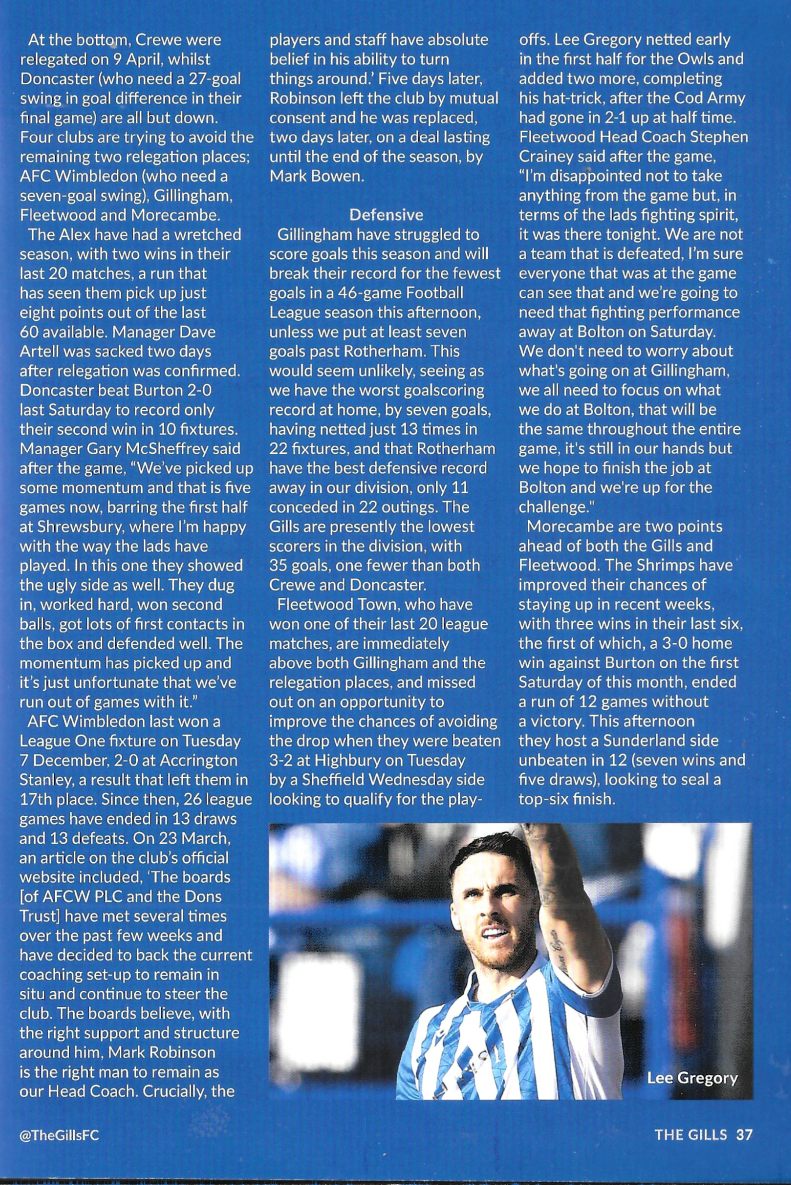 At the bottom, Crewe were relegated on 9 April, whilst Doncaster (who need a 27-goal swing in goal difference in their final game) are all but down. Four clubs are trying to avoid the remaining two relegation places; AFC Wimbledon (who need a seven-goal swing), Gillingham, Fleetwood and Morecambe.

The Alex have had a wretched season, with two wins in their last 20 matches, a run that has seen them pick up just eight points out of the last 60 available. Manager Dave Artell was sacked two days after relegation was confirmed. Doncaster beat Burton 2-0 last Saturday to record only their second win in 10 fixtures. Manager Gary McSheffrey said after the game, "We've picked up some momentum and that is five games now, barring the first half at Shrewsbury, where I'm happy with the way the lads have played. In this one they showed the ugly side as well. They dug in, worked hard, won second balls, got lots of first contacts in the box and defended well. The momentum has picked up and it's just unfortunate that we've run out of games with it."

AFC Wimbledon last won a League One fixture on Tuesday 7 December, 2-0 at Accrington Stanley, a result that left them in 17th place. Since then, 26 league games have ended in 13 draws and 13 defeats. On 23 March, an article on the club's official website included, 'The boards [of AFCW PLC and the Dons Trust] have met several times over the past few weeks and have decided to back the current coaching set-up to remain in situ and continue to steer the club. The boards believe, with the right support and structure around him, Mark Robinson is the right man to remain as our Head Coach. Crucially, the players and staff have absolute belief in his ability to turn things around.' Five days later, Robinson left the club by mutual consent and he was replaced, two days later, on a deal lasting until the end of the season, by Mark Bowen.

Defensive

Gillingham have struggled to score goals this season and will break their record for the fewest goals in a 46-game Football League season this afternoon, unless we put at least seven goals past Rotherham. This would seem unlikely, seeing as we have the worst goalscoring record at home, by seven goals, having netted just 13 times in 22 fixtures, and that Rotherham have the best defensive record away in our division, only 11 conceded in 22 outings. The Gills are presently the lowest scorers in the division, with 35 goals, one fewer than both Crewe and Doncaster.

Fleetwood Town, who have won one of their last 20 league matches, are immediately above both Gillingham and the relegation places, and missed out on an opportunity to improve the chances of avoiding the drop when they were beaten 3-2 at Highbury on Tuesday by a Sheffield Wednesday side looking to qualify for the play-offs. Lee Gregory netted early in the first half for the Owls and added two more, completing his hat-trick, after the Cod Army had gone in 2-1 up at half time. Fleetwood Head Coach Stephen Crainey said after the game, "I'm disappointed not to take anything from the game but, in terms of the lads fighting spirit, it was there tonight. We are not a team that is defeated, I'm sure everyone that was at the game can see that and we're going to need that fighting performance away at Bolton on Saturday. We don't need to worry about what's going on at Gillingham, we all need to focus on what we do at Bolton, that will be the same throughout the entire game, it's still in our hands but we hope to finish the job at Bolton and we're up for the challenge."

Morecambe are two points ahead of both the Gills and Fleetwood. The Shrimps have improved their chances of staying up in recent weeks, with three wins in their last six, the first of which, a 3-0 home win against Burton on the first Saturday of this month, ended a run of 12 games without a victory. This afternoon they host a Sunderland side unbeaten in 12 (seven wins and five draws), looking to seal a top-six finish.

Lee Gregory

@TheGillsFC

THE GILLS 37